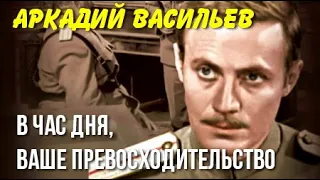 АРКАДИЙ ВАСИЛЬЕВ

В ЧАС ДНЯ,
ВАШЕ ПРЕВОСХОДИТЕЛЬСТВО